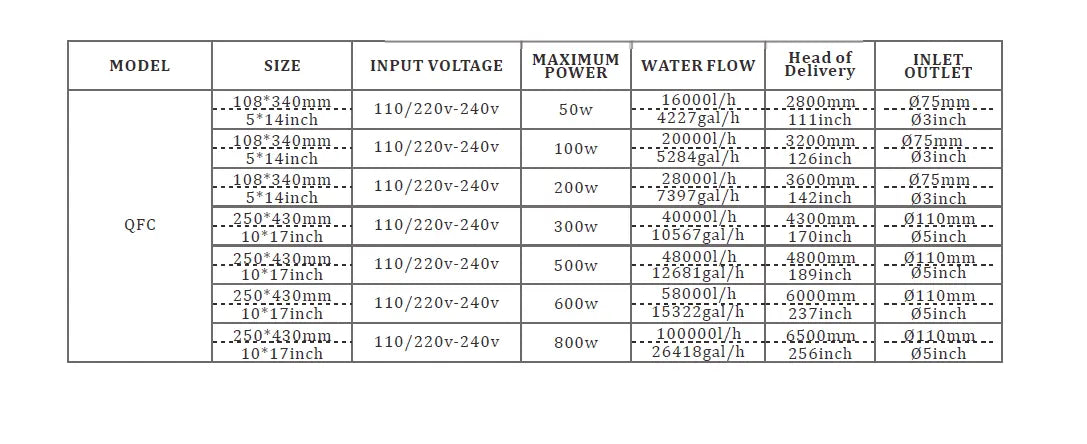 | MODEL | SIZE | INPUT VOLTAGE | MAXIMUM POWER | WATER FLOW | Head of Delivery | INLET OUTLET |
|---|---|---|---|---|---|---|
| QFC | 108*340mm 5*14inch | 110/220v-240v | 50w | 16000l/h 4227gal/h | 2800mm 111inch | Ø75mm Ø3inch |
| | 108*340mm 5*14inch | 110/220v-240v | 100w | 20000l/h 5284gal/h | 3200mm 126inch | Ø75mm Ø3inch |
| | 108*340mm 5*14inch | 110/220v-240v | 200w | 28000l/h 7397gal/h | 3600mm 142inch | Ø75mm Ø3inch |
| | 250*430mm 10*17inch | 110/220v-240v | 300w | 40000l/h 10567gal/h | 4300mm 170inch | Ø110mm Ø5inch |
| | 250*430mm 10*17inch | 110/220v-240v | 500w | 48000l/h 12681gal/h | 4800mm 189inch | Ø110mm Ø5inch |
| | 250*430mm 10*17inch | 110/220v-240v | 600w | 58000l/h 15322gal/h | 6000mm 237inch | Ø110mm Ø5inch |
| | 250*430mm 10*17inch | 110/220v-240v | 800w | 100000l/h 26418gal/h | 6500mm 256inch | Ø110mm Ø5inch |